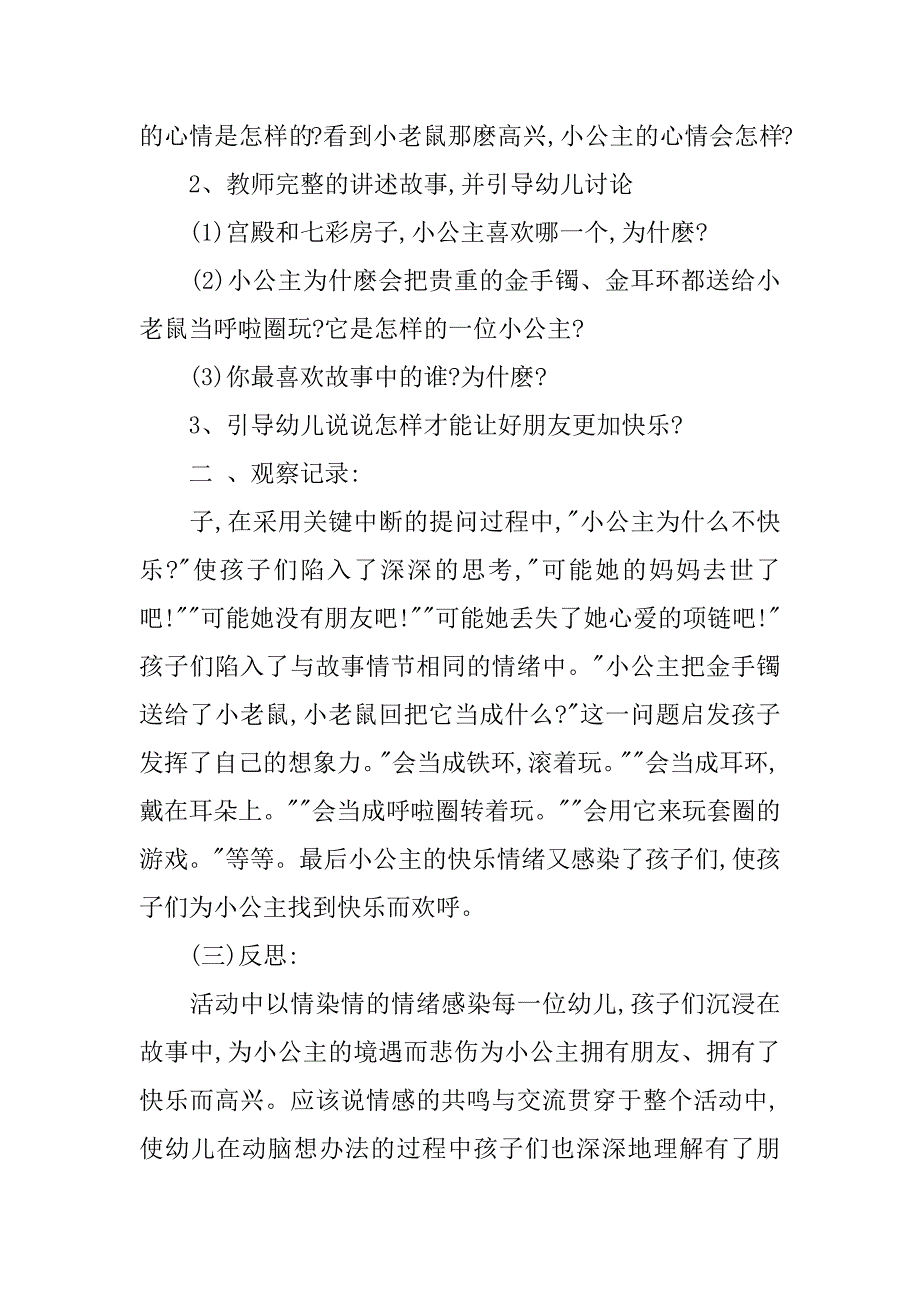 的心情是怎样的?看到小老鼠那麽高兴,小公主的心情会怎样?

2、教师完整的讲述故事,并引导幼儿讨论

(1)宫殿和七彩房子,小公主喜欢哪一个,为什麽?

(2)小公主为什麽会把贵重的金手镯、金耳环都送给小老鼠当呼啦圈玩?它是怎样的一位小公主?

(3)你最喜欢故事中的谁?为什麽?

3、引导幼儿说说怎样才能让好朋友更加快乐?

二 、观察记录:

子,在采用关键中断的提问过程中,"小公主为什么不快乐?"使孩子们陷入了深深的思考,"可能她的妈妈去世了吧!""可能她没有朋友吧!""可能她丢失了她心爱的项链吧!"孩子们陷入了与故事情节相同的情绪中。"小公主把金手镯送给了小老鼠,小老鼠回把它当成什么?"这一问题启发孩子发挥了自己的想象力。"会当成铁环,滚着玩。""会当成耳环,戴在耳朵上。""会当成呼啦圈转着玩。""会用它来玩套圈的游戏。"等等。最后小公主的快乐情绪又感染了孩子们,使孩子们为小公主找到快乐而欢呼。

(三)反思:

活动中以情染情的情绪感染每一位幼儿,孩子们沉浸在故事中,为小公主的境遇而悲伤为小公主拥有朋友、拥有了快乐而高兴。应该说情感的共鸣与交流贯穿于整个活动中,使幼儿在动脑想办法的过程中孩子们也深深地理解有了朋